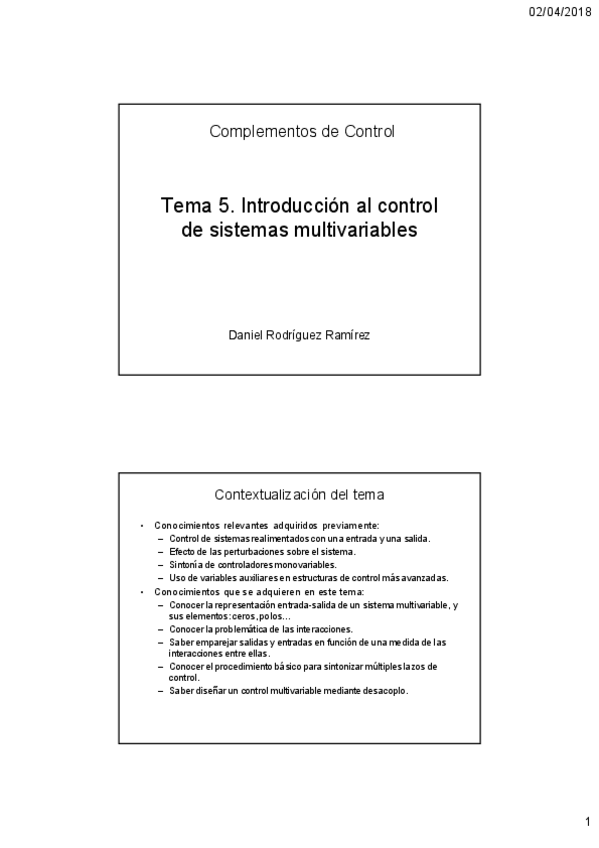 02/04/2018

Complementos de Control

Tema 5. Introducción al control de sistemas multivariables

Daniel Rodríguez Ramírez

Contextualización del tema

• Conocimientos relevantes adquiridos previamente:
– Control de sistemas realimentados con una entrada y una salida.
– Efecto de las perturbaciones sobre el sistema.
– Sintonía de controladores monovariables.
– Uso de variables auxiliares en estructuras de control más avanzadas.
• Conocimientos que se adquieren en este tema:
– Conocer la representación entrada-salida de un sistema multivariable, y sus elementos: ceros, polos…
– Conocer la problemática de las interacciones.
– Saber emparejar salidas y entradas en función de una medida de las interacciones entre ellas.
– Conocer el procedimiento básico para sintonizar múltiples lazos de control.
– Saber diseñar un control multivariable mediante desacoplo.

1